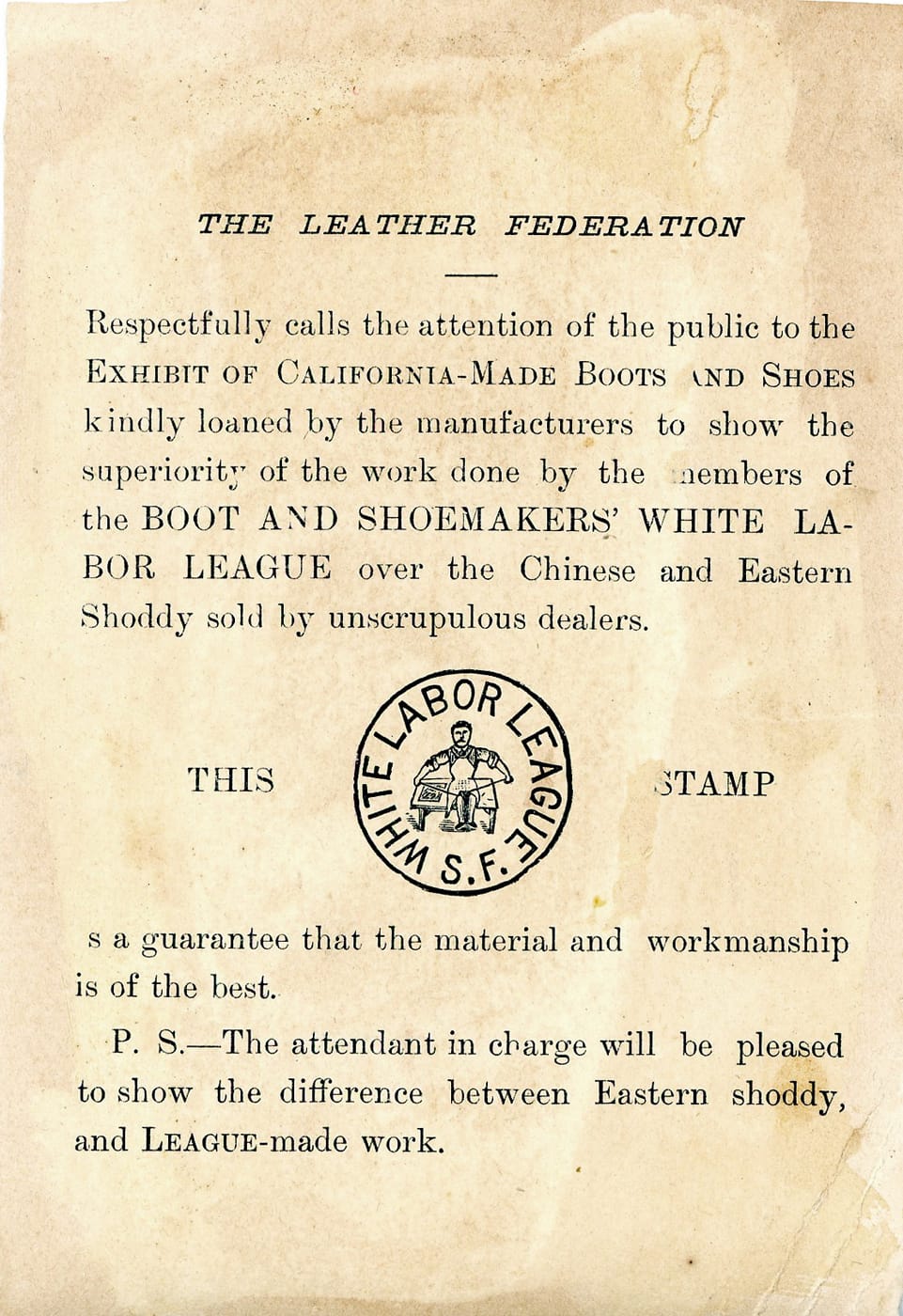 THE LEATHER FEDERATION

Respectfully calls the attention of the public to the EXHIBIT OF CALIFORNIA-MADE BOOTS AND SHOES kindly loaned by the manufacturers to show the superiority of the work done by the members of the BOOT AND SHOEMAKERS' WHITE LABOR LEAGUE over the Chinese and Eastern Shoddy sold by unscrupulous dealers.

THIS WHITE LABOR LEAGUE S.F. STAMP

s a guarantee that the material and workmanship is of the best.

P. S.—The attendant in charge will be pleased to show the difference between Eastern shoddy, and LEAGUE-made work.